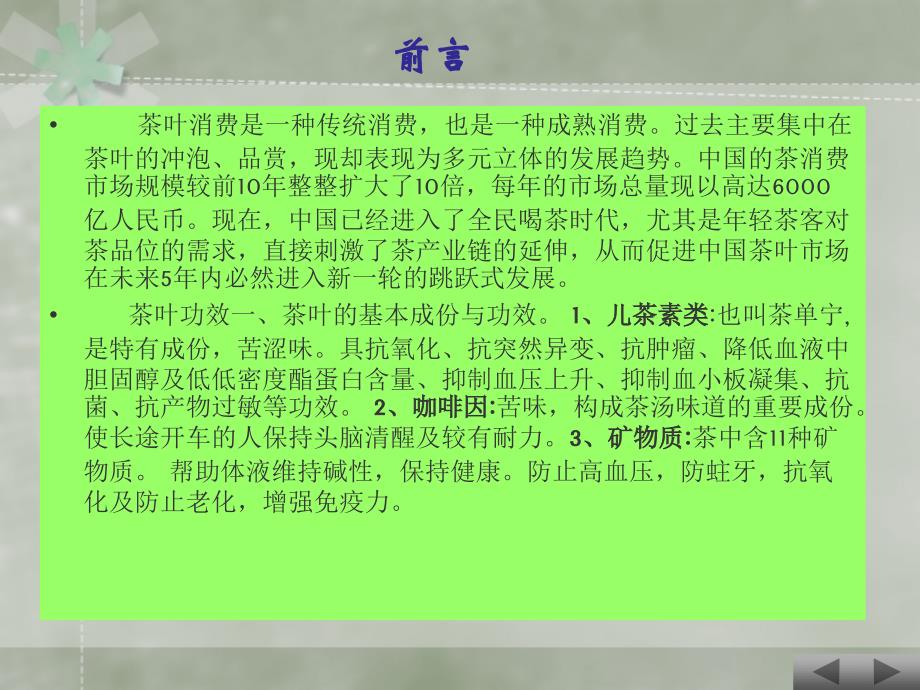 前言

• 茶叶消费是一种传统消费，也是一种成熟消费。过去主要集中在茶叶的冲泡、品赏，现却表现为多元立体的发展趋势。中国的茶消费市场规模较前10年整整扩大了10倍，每年的市场总量现以高达6000亿人民币。现在，中国已经进入了全民喝茶时代，尤其是年轻茶客对茶品位的需求，直接刺激了茶产业链的延伸，从而促进中国茶叶市场在未来5年内必然进入新一轮的跳跃式发展。

• 茶叶功效一、茶叶的基本成份与功效。 1、儿茶素类:也叫茶单宁，是特有成份，苦涩味。具抗氧化、抗突然异变、抗肿瘤、降低血液中胆固醇及低低密度酯蛋白含量、抑制血压上升、抑制血小板凝集、抗菌、抗产物过敏等功效。 2、咖啡因:苦味，构成茶汤味道的重要成份。使长途开车的人保持头脑清醒及较有耐力。3、矿物质:茶中含11种矿物质。 帮助体液维持碱性，保持健康。防止高血压，防蛀牙，抗氧化及防止老化，增强免疫力。